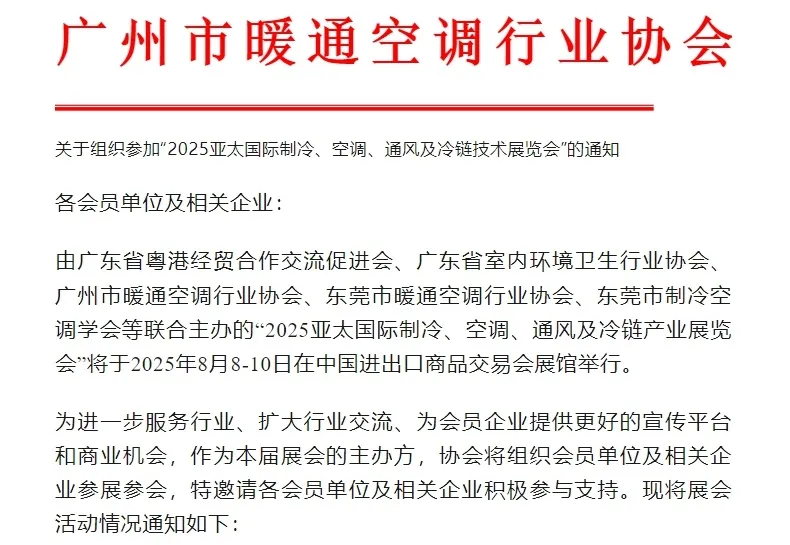 广州市暖通空调行业协会

关于组织参加“2025亚太国际制冷、空调、通风及冷链技术展览会”的通知

各会员单位及相关企业：

由广东省粤港经贸合作交流促进会、广东省室内环境卫生行业协会、广州市暖通空调行业协会、东莞市暖通空调行业协会、东莞市制冷空调学会等联合主办的“2025亚太国际制冷、空调、通风及冷链产业展览会”将于2025年8月8-10日在中国进出口商品交易会展馆举行。

为进一步服务行业、扩大行业交流、为会员企业提供更好的宣传平台和商业机会，作为本届展会的主办方，协会将组织会员单位及相关企业参展参会，特邀请各会员单位及相关企业积极参与支持。现将展会活动情况通知如下：